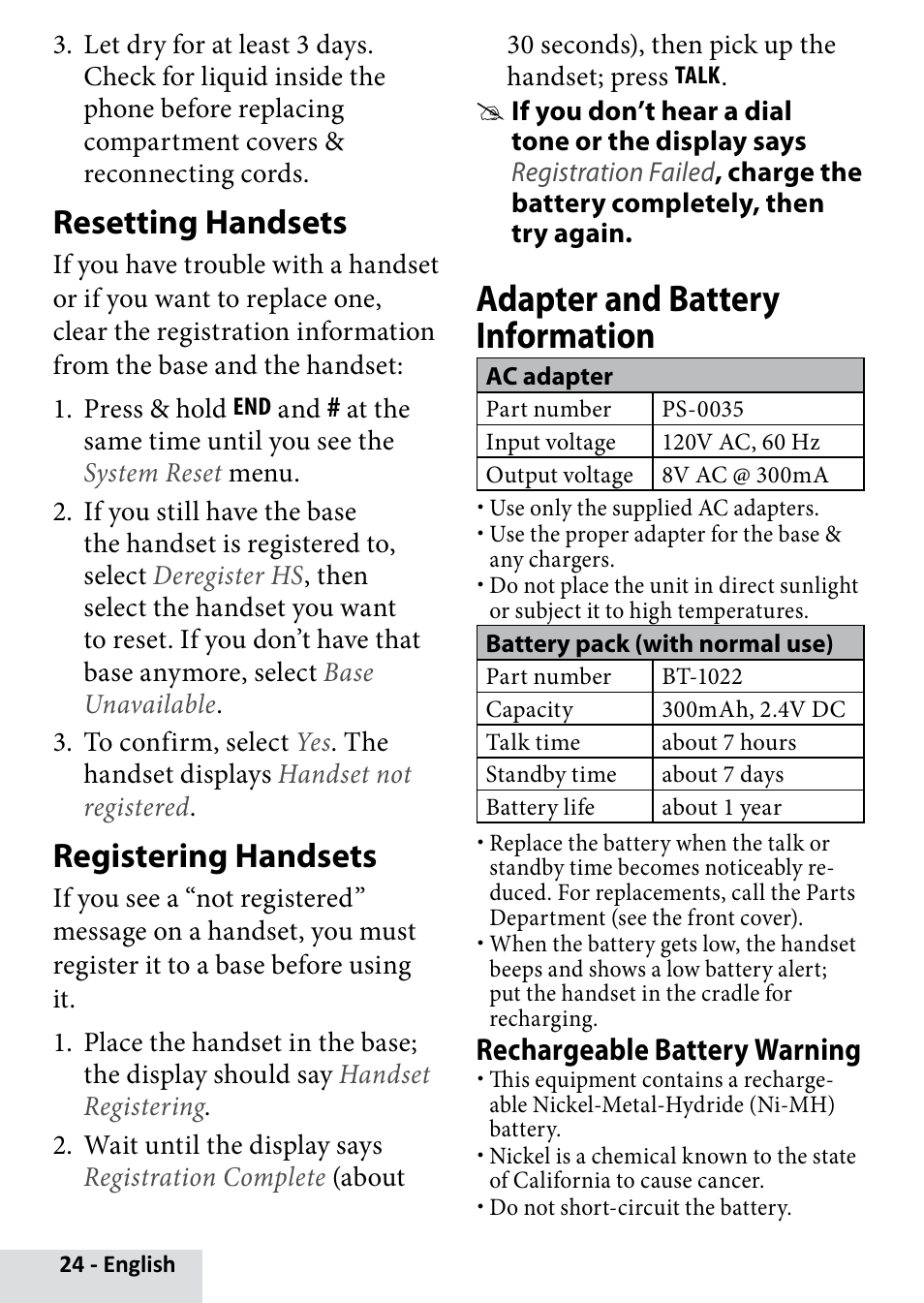 3. Let dry for at least 3 days. Check for liquid inside the phone before replacing compartment covers & reconnecting cords.

Resetting Handsets

If you have trouble with a handset or if you want to replace one, clear the registration information from the base and the handset:

1. Press & hold END and # at the same time until you see the System Reset menu.

2. If you still have the base the handset is registered to, select Deregister HS, then select the handset you want to reset. If you don't have that base anymore, select Base Unavailable.

3. To confirm, select Yes. The handset displays Handset not registered.

Registering Handsets

If you see a "not registered" message on a handset, you must register it to a base before using it.

1. Place the handset in the base; the display should say Handset Registering.

2. Wait until the display says Registration Complete (about 30 seconds), then pick up the handset; press TALK.

If you don't hear a dial tone or the display says Registration Failed, charge the battery completely, then try again.

Adapter and Battery Information

| AC adapter | |
|---|---|
| Part number | PS-0035 |
| Input voltage | 120V AC, 60 Hz |
| Output voltage | 8V AC @ 300mA |

• Use only the supplied AC adapters.
• Use the proper adapter for the base & any chargers.
• Do not place the unit in direct sunlight or subject it to high temperatures.

| Battery pack (with normal use) | |
|---|---|
| Part number | BT-1022 |
| Capacity | 300mAh, 2.4V DC |
| Talk time | about 7 hours |
| Standby time | about 7 days |
| Battery life | about 1 year |

• Replace the battery when the talk or standby time becomes noticeably reduced. For replacements, call the Parts Department (see the front cover).
• When the battery gets low, the handset beeps and shows a low battery alert; put the handset in the cradle for recharging.

Rechargeable Battery Warning

• This equipment contains a rechargeable Nickel-Metal-Hydride (Ni-MH) battery.
• Nickel is a chemical known to the state of California to cause cancer.
• Do not short-circuit the battery.

24 - English